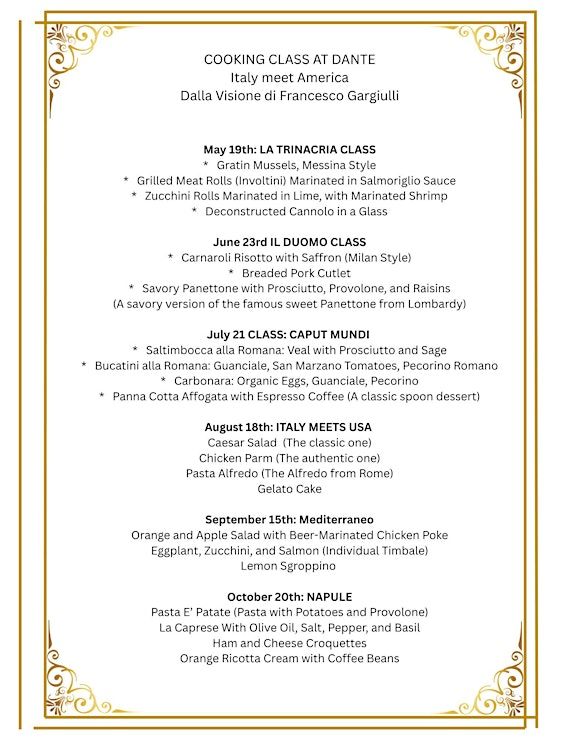 COOKING CLASS AT DANTE
Italy meet America
Dalla Visione di Francesco Gargiulli

May 19th: LA TRINACRIA CLASS
* Gratin Mussels, Messina Style
* Grilled Meat Rolls (Involtini) Marinated in Salmoriglio Sauce
* Zucchini Rolls Marinated in Lime, with Marinated Shrimp
* Deconstructed Cannolo in a Glass

June 23rd IL DUOMO CLASS
* Carnaroli Risotto with Saffron (Milan Style)
* Breaded Pork Cutlet
* Savory Panettone with Prosciutto, Provolone, and Raisins
(A savory version of the famous sweet Panettone from Lombardy)

July 21 CLASS: CAPUT MUNDI
* Saltimbocca alla Romana: Veal with Prosciutto and Sage
* Bucatini alla Romana: Guanciale, San Marzano Tomatoes, Pecorino Romano
* Carbonara: Organic Eggs, Guanciale, Pecorino
* Panna Cotta Affogata with Espresso Coffee (A classic spoon dessert)

August 18th: ITALY MEETS USA
Caesar Salad (The classic one)
Chicken Parm (The authentic one)
Pasta Alfredo (The Alfredo from Rome)
Gelato Cake

September 15th: Mediterraneo
Orange and Apple Salad with Beer-Marinated Chicken Poke
Eggplant, Zucchini, and Salmon (Individual Timbale)
Lemon Sgroppino

October 20th: NAPULE
Pasta E' Patate (Pasta with Potatoes and Provolone)
La Caprese With Olive Oil, Salt, Pepper, and Basil
Ham and Cheese Croquettes
Orange Ricotta Cream with Coffee Beans